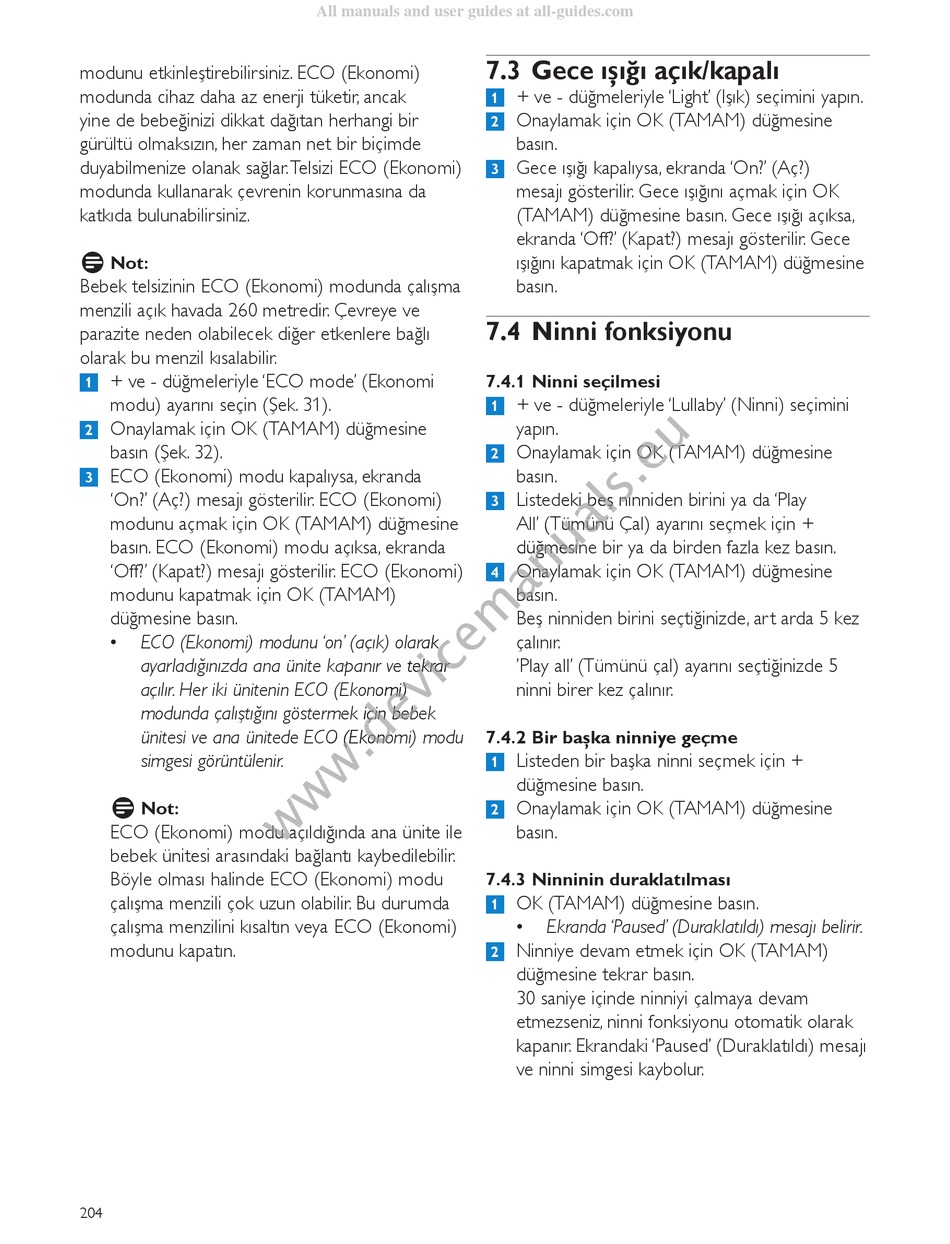 All manuals and user guides at all-guides.com

modunu etkinleştirebilirsiniz. ECO (Ekonomi) modunda cihaz daha az enerji tüketir, ancak yine de bebeğinizi dikkat dağıtan herhangi bir gürültü olmaksızın, her zaman net bir biçimde duyabilmenize olanak sağlar. Telsizi ECO (Ekonomi) modunda kullanarak çevrenin korunmasına da katkıda bulunabilirsiniz.

Not:
Bebek telsizinin ECO (Ekonomi) modunda çalışma menzili açık havada 260 metredir. Çevreye ve parazite neden olabilecek diğer etkenlere bağlı olarak bu menzil kısalabilir.

1 + ve - düğmeleriyle 'ECO mode' (Ekonomi modu) ayarını seçin (Şek. 31).
2 Onaylamak için OK (TAMAM) düğmesine basın (Şek. 32).
3 ECO (Ekonomi) modu kapalıysa, ekranda 'On?' (Aç?) mesajı gösterilir. ECO (Ekonomi) modunu açmak için OK (TAMAM) düğmesine basın. ECO (Ekonomi) modu açıksa, ekranda 'Off?' (Kapat?) mesajı gösterilir. ECO (Ekonomi) modunu kapatmak için OK (TAMAM) düğmesine basın.
• ECO (Ekonomi) modunu 'on' (açık) olarak ayarladığınızda ana ünite kapanır ve tekrar açılır. Her iki ünitenin ECO (Ekonomi) modunda çalıştığını göstermek için bebek ünitesi ve ana ünitede ECO (Ekonomi) modu simgesi görüntülenir.

Not:
ECO (Ekonomi) modu açıldığında ana ünite ile bebek ünitesi arasındaki bağlantı kaybedilebilir. Böyle olması halinde ECO (Ekonomi) modu çalışma menzili çok uzun olabilir. Bu durumda çalışma menzilini kısaltın veya ECO (Ekonomi) modunu kapatın.

7.3 Gece ışığı açık/kapalı
1 + ve - düğmeleriyle 'Light' (Işık) seçimini yapın.
2 Onaylamak için OK (TAMAM) düğmesine basın.
3 Gece ışığı kapalıysa, ekranda 'On?' (Aç?) mesajı gösterilir. Gece ışığını açmak için OK (TAMAM) düğmesine basın. Gece ışığı açıksa, ekranda 'Off?' (Kapat?) mesajı gösterilir. Gece ışığını kapatmak için OK (TAMAM) düğmesine basın.

7.4 Ninni fonksiyonu

7.4.1 Ninni seçilmesi
1 + ve - düğmeleriyle 'Lullaby' (Ninni) seçimini yapın.
2 Onaylamak için OK (TAMAM) düğmesine basın.
3 Listedeki beş ninniden birini ya da 'Play All' (Tümünü Çal) ayarını seçmek için + düğmesine bir ya da birden fazla kez basın.
4 Onaylamak için OK (TAMAM) düğmesine basın.
Beş ninniden birini seçtiğinizde, art arda 5 kez çalınır.
'Play all' (Tümünü çal) ayarını seçtiğinizde 5 ninni birer kez çalınır.

7.4.2 Bir başka ninniye geçme
1 Listeden bir başka ninni seçmek için + düğmesine basın.
2 Onaylamak için OK (TAMAM) düğmesine basın.

7.4.3 Ninninin duraklatılması
1 OK (TAMAM) düğmesine basın.
• Ekranda 'Paused' (Duraklatıldı) mesajı belirir.
2 Ninniye devam etmek için OK (TAMAM) düğmesine tekrar basın.
30 saniye içinde ninniyi çalmaya devam etmezseniz, ninni fonksiyonu otomatik olarak kapanır. Ekrandaki 'Paused' (Duraklatıldı) mesajı ve ninni simgesi kaybolur.

www.devicemanuals.eu

204